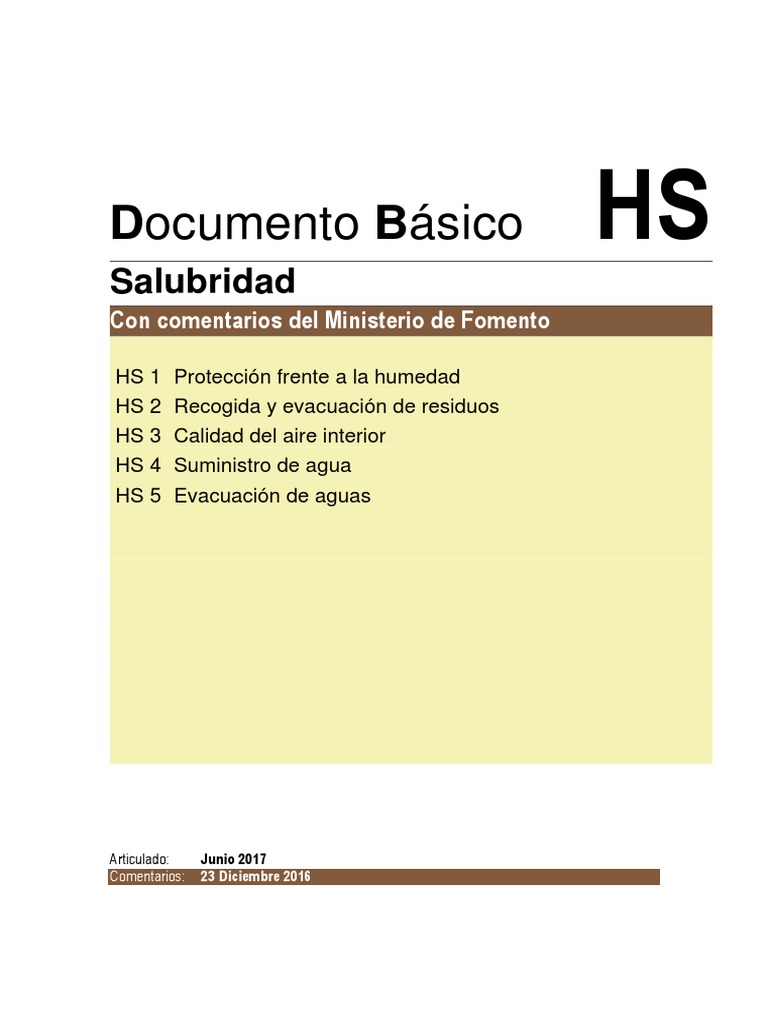 Documento Básico HS

Salubridad

Con comentarios del Ministerio de Fomento

HS 1 Protección frente a la humedad
HS 2 Recogida y evacuación de residuos
HS 3 Calidad del aire interior
HS 4 Suministro de agua
HS 5 Evacuación de aguas

Articulado: Junio 2017
Comentarios: 23 Diciembre 2016